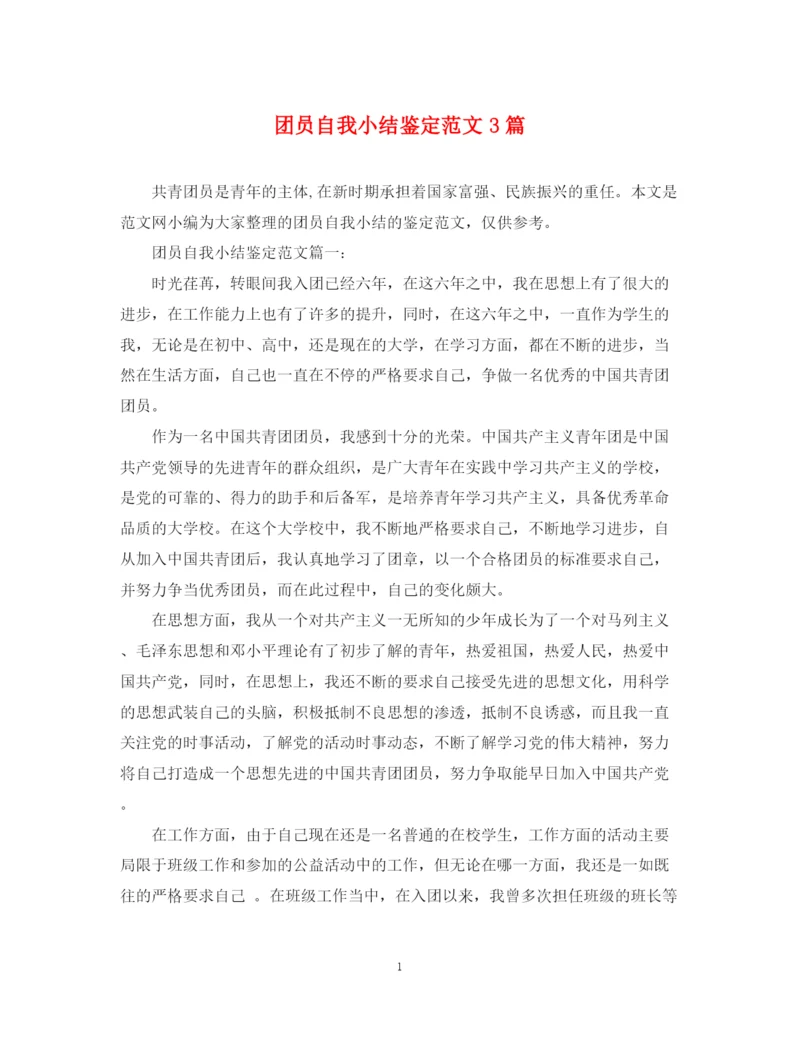 团员自我小结鉴定范文3篇

共青团员是青年的主体,在新时期承担着国家富强、民族振兴的重任。本文是范文网小编为大家整理的团员自我小结的鉴定范文，仅供参考。

团员自我小结鉴定范文篇一：

时光荏苒，转眼间我入团已经六年，在这六年之中，我在思想上有了很大的进步，在工作能力上也有了许多的提升，同时，在这六年之中，一直作为学生的我，无论是在初中、高中，还是现在的大学，在学习方面，都在不断的进步，当然在生活方面，自己也一直在不停的严格要求自己，争做一名优秀的中国共青团团员。

作为一名中国共青团团员，我感到十分的光荣。中国共产主义青年团是中国共产党领导的先进青年的群众组织，是广大青年在实践中学习共产主义的学校，是党的可靠的、得力的助手和后备军，是培养青年学习共产主义，具备优秀革命品质的大学校。在这个大学校中，我不断地严格要求自己，不断地学习进步，自从加入中国共青团后，我认真地学习了团章，以一个合格团员的标准要求自己，并努力争当优秀团员，而在此过程中，自己的变化颇大。

在思想方面，我从一个对共产主义一无所知的少年成长为了一个对马列主义、毛泽东思想和邓小平理论有了初步了解的青年，热爱祖国，热爱人民，热爱中国共产党，同时，在思想上，我还不断的要求自己接受先进的思想文化，用科学的思想武装自己的头脑，积极抵制不良思想的渗透，抵制不良诱惑，而且我一直关注党的时事活动，了解党的活动时事动态，不断了解学习党的伟大精神，努力将自己打造成一个思想先进的中国共青团团员，努力争取能早日加入中国共产党。

在工作方面，由于自己现在还是一名普通的在校学生，工作方面的活动主要局限于班级工作和参加的公益活动中的工作，但无论在哪一方面，我还是一如既往的严格要求自己 。在班级工作当中，在入团以来，我曾多次担任班级的班长等

1